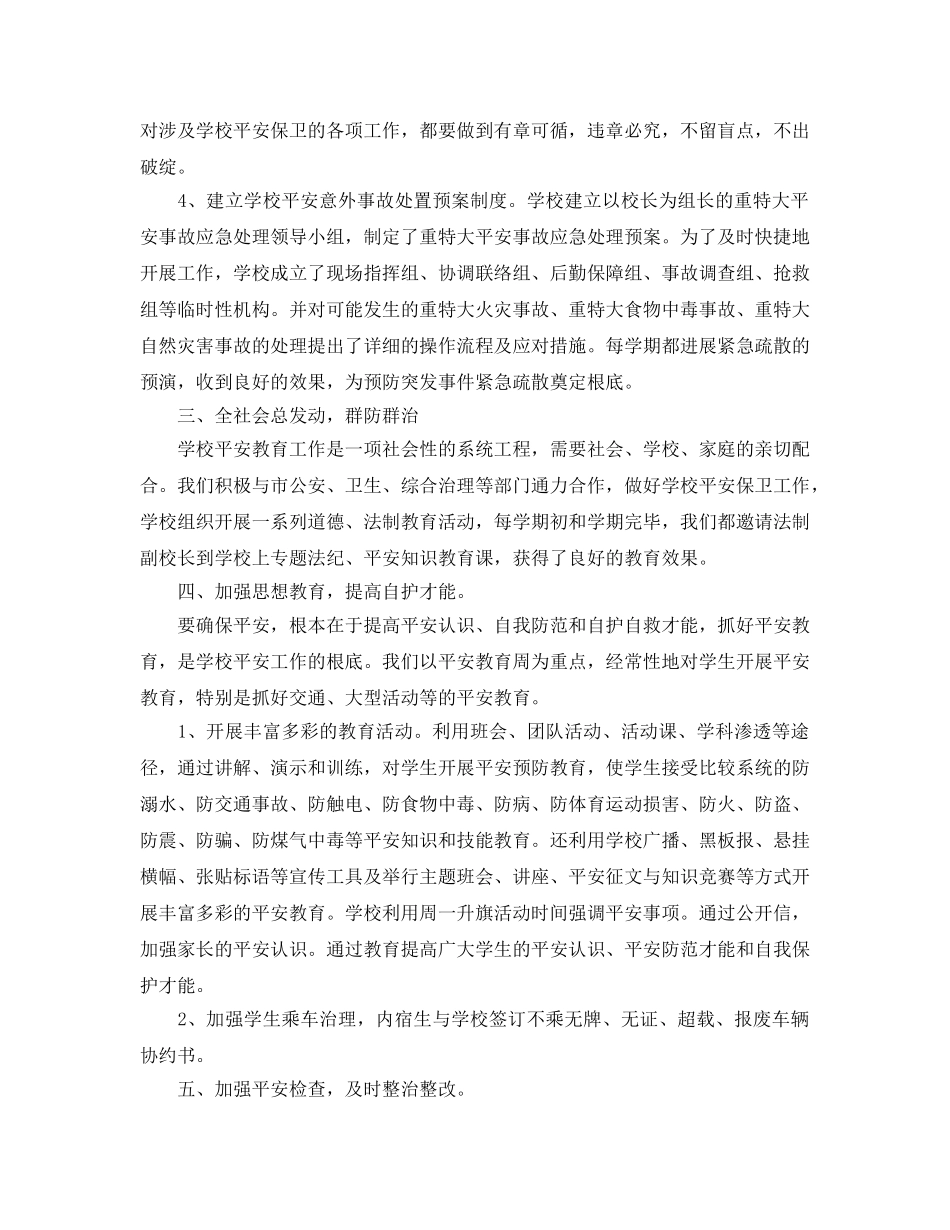 对涉及学校平安保卫的各项工作，都要做到有章可循，违章必究，不留盲点，不出破绽。

4、建立学校平安意外事故处置预案制度。学校建立以校长为组长的重特大平安事故应急处理领导小组，制定了重特大平安事故应急处理预案。为了及时快捷地开展工作，学校成立了现场指挥组、协调联络组、后勤保障组、事故调查组、抢救组等临时性机构。并对可能发生的重特大火灾事故、重特大食物中毒事故、重特大自然灾害事故的处理提出了详细的操作流程及应对措施。每学期都进展紧急疏散的预演，收到良好的效果，为预防突发事件紧急疏散奠定根底。

三、全社会总发动，群防群治

学校平安教育工作是一项社会性的系统工程，需要社会、学校、家庭的亲切配合。我们积极与市公安、卫生、综合治理等部门通力合作，做好学校平安保卫工作，学校组织开展一系列道德、法制教育活动，每学期初和学期完毕，我们都邀请法制副校长到学校上专题法纪、平安知识教育课，获得了良好的教育效果。

四、加强思想教育，提高自护才能。

要确保平安，根本在于提高平安认识、自我防范和自护自救才能，抓好平安教育，是学校平安工作的根底。我们以平安教育周为重点，经常性地对学生开展平安教育，特别是抓好交通、大型活动等的平安教育。

1、开展丰富多彩的教育活动。利用班会、团队活动、活动课、学科渗透等途径，通过讲解、演示和训练，对学生开展平安预防教育，使学生接受比较系统的防溺水、防交通事故、防触电、防食物中毒、防病、防体育运动损害、防火、防盗、防震、防骗、防煤气中毒等平安知识和技能教育。还利用学校广播、黑板报、悬挂横幅、张贴标语等宣传工具及举行主题班会、讲座、平安征文与知识竞赛等方式开展丰富多彩的平安教育。学校利用周一升旗活动时间强调平安事项。通过公开信，加强家长的平安认识。通过教育提高广大学生的平安认识、平安防范才能和自我保护才能。

2、加强学生乘车治理，内宿生与学校签订不乘无牌、无证、超载、报废车辆协约书。

五、加强平安检查，及时整治整改。